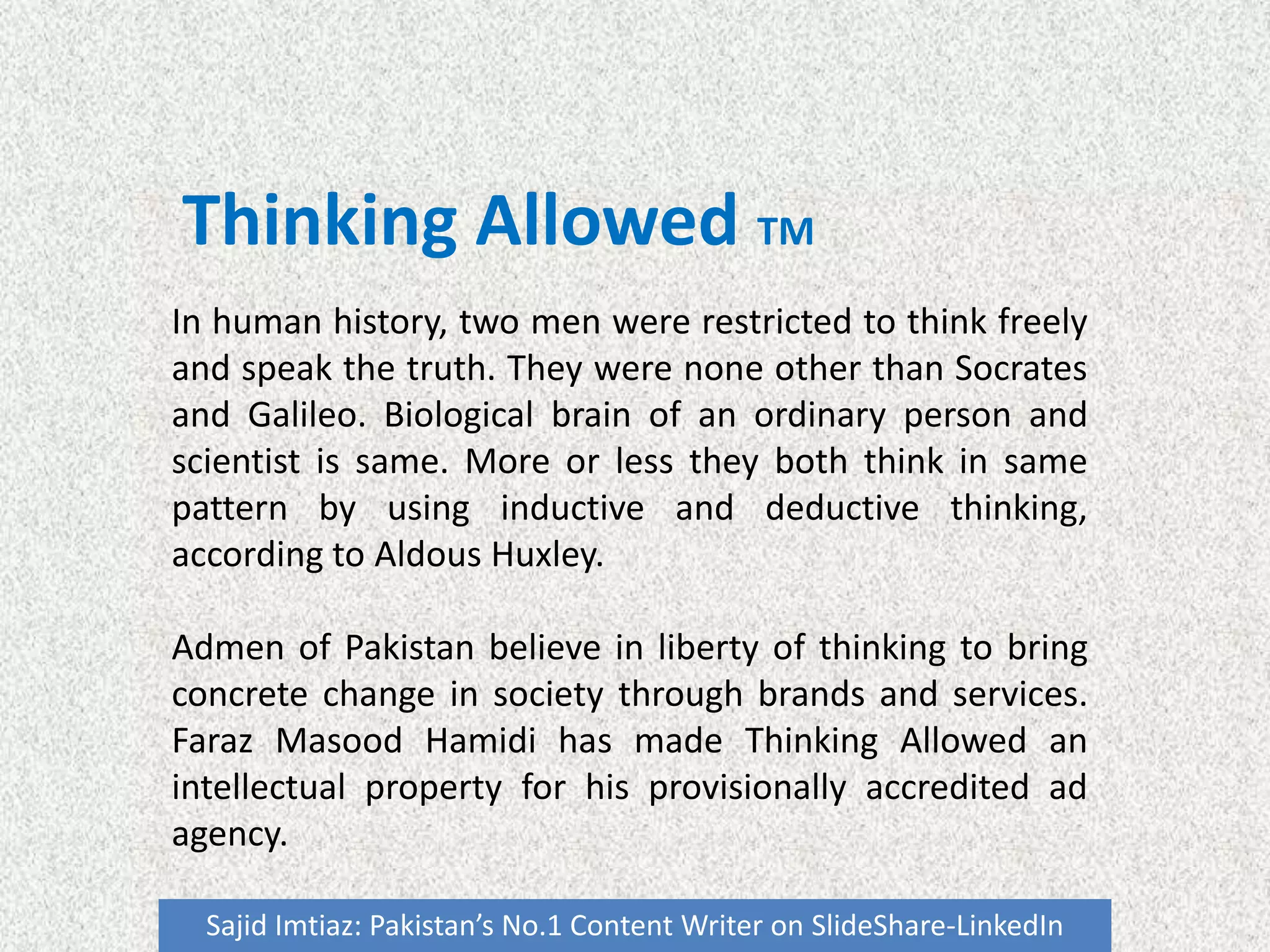 Thinking Allowed TM

In human history, two men were restricted to think freely and speak the truth. They were none other than Socrates and Galileo. Biological brain of an ordinary person and scientist is same. More or less they both think in same pattern by using inductive and deductive thinking, according to Aldous Huxley.

Admen of Pakistan believe in liberty of thinking to bring concrete change in society through brands and services. Faraz Masood Hamidi has made Thinking Allowed an intellectual property for his provisionally accredited ad agency.

Sajid Imtiaz: Pakistan's No.1 Content Writer on SlideShare-LinkedIn